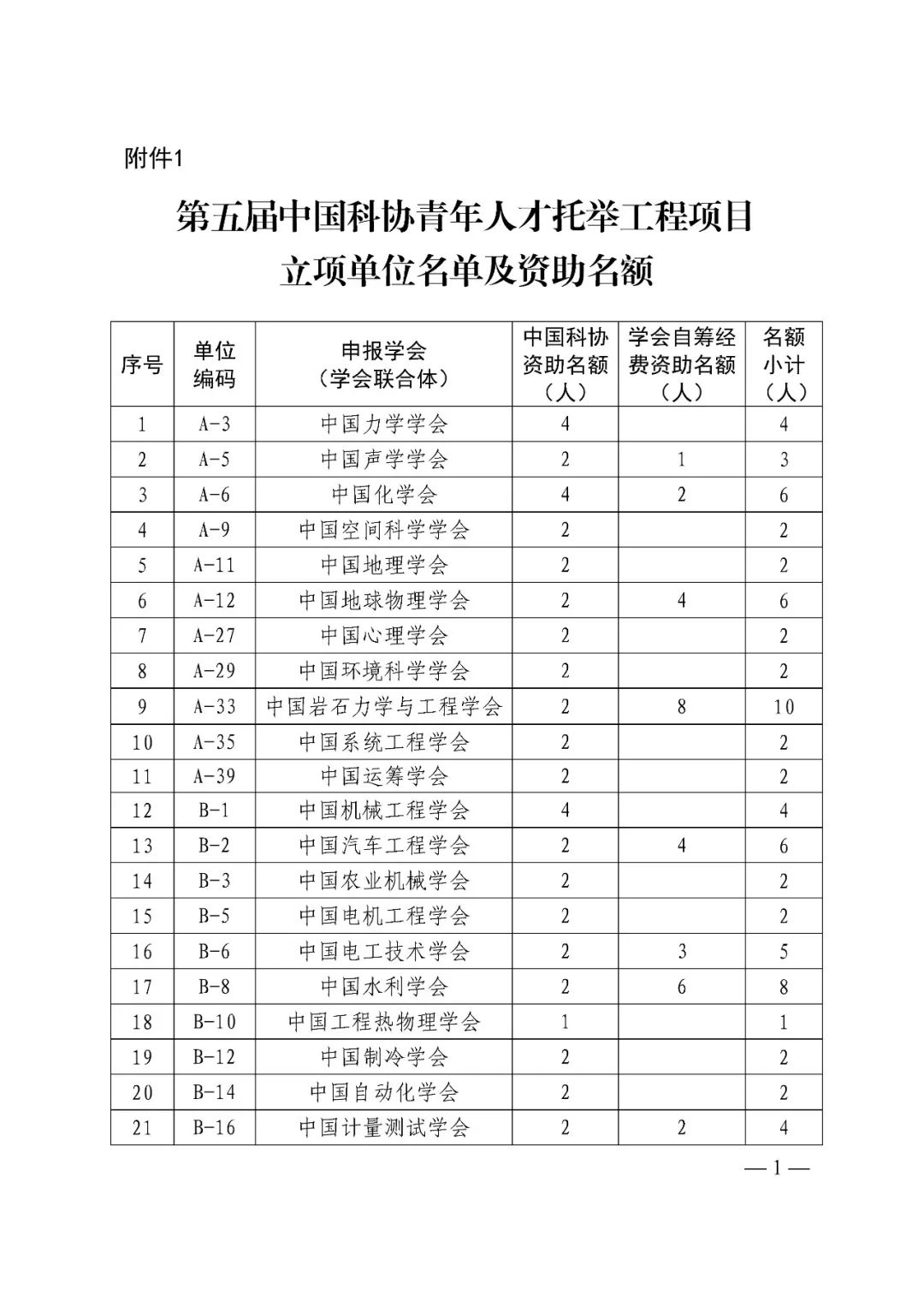 附件1

第五届中国科协青年人才托举工程项目
立项单位名单及资助名额

| 序号 | 单位编码 | 申报学会（学会联合体） | 中国科协资助名额（人） | 学会自筹经费资助名额（人） | 名额小计（人） |
|---|---|---|---|---|---|
| 1 | A-3 | 中国力学学会 | 4 | | 4 |
| 2 | A-5 | 中国声学学会 | 2 | 1 | 3 |
| 3 | A-6 | 中国化学会 | 4 | 2 | 6 |
| 4 | A-9 | 中国空间科学学会 | 2 | | 2 |
| 5 | A-11 | 中国地理学会 | 2 | | 2 |
| 6 | A-12 | 中国地球物理学会 | 2 | 4 | 6 |
| 7 | A-27 | 中国心理学会 | 2 | | 2 |
| 8 | A-29 | 中国环境科学学会 | 2 | | 2 |
| 9 | A-33 | 中国岩石力学与工程学会 | 2 | 8 | 10 |
| 10 | A-35 | 中国系统工程学会 | 2 | | 2 |
| 11 | A-39 | 中国运筹学会 | 2 | | 2 |
| 12 | B-1 | 中国机械工程学会 | 4 | | 4 |
| 13 | B-2 | 中国汽车工程学会 | 2 | 4 | 6 |
| 14 | B-3 | 中国农业机械学会 | 2 | | 2 |
| 15 | B-5 | 中国电机工程学会 | 2 | | 2 |
| 16 | B-6 | 中国电工技术学会 | 2 | 3 | 5 |
| 17 | B-8 | 中国水利学会 | 2 | 6 | 8 |
| 18 | B-10 | 中国工程热物理学会 | 1 | | 1 |
| 19 | B-12 | 中国制冷学会 | 2 | | 2 |
| 20 | B-14 | 中国自动化学会 | 2 | | 2 |
| 21 | B-16 | 中国计量测试学会 | 2 | 2 | 4 |

— 1 —